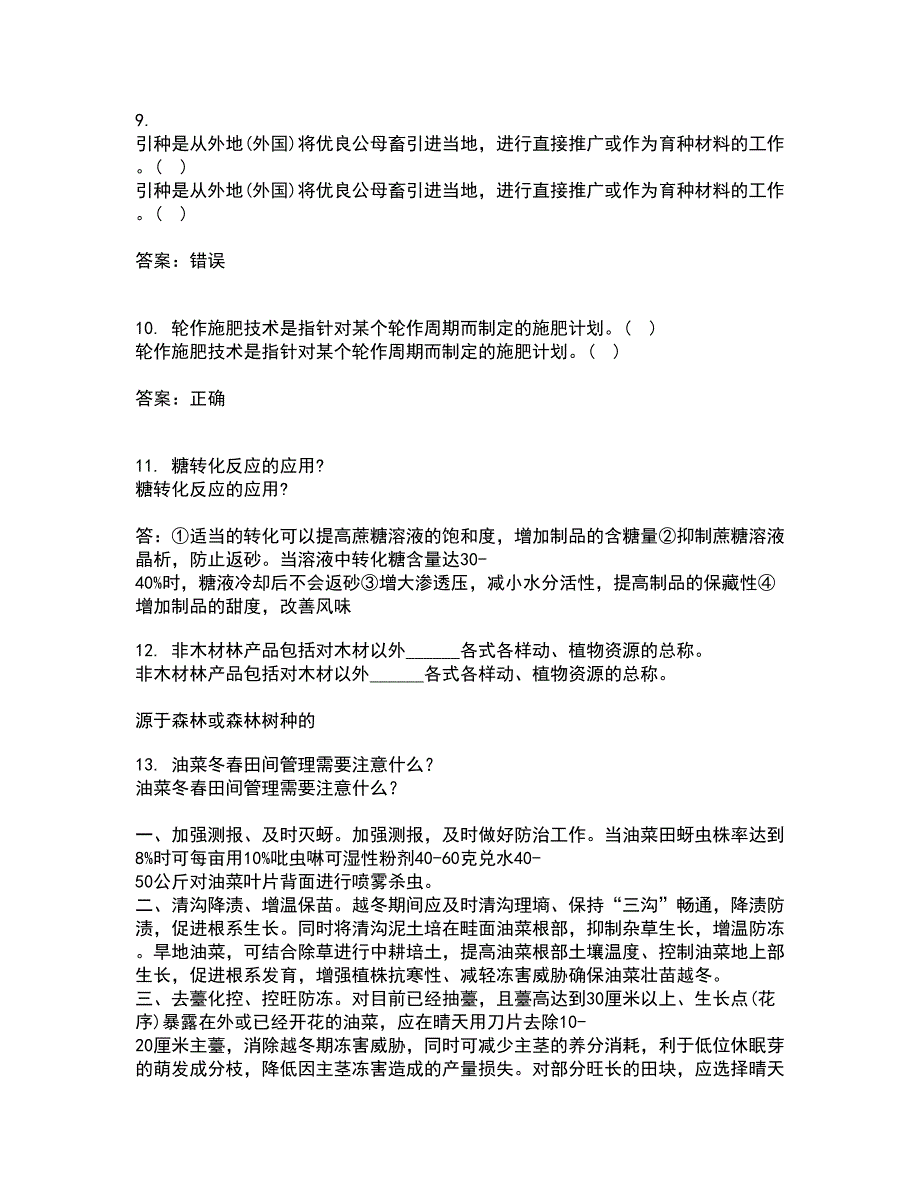 9.
引种是从外地(外国)将优良公母畜引进当地，进行直接推广或作为育种材料的工作。(  )
引种是从外地(外国)将优良公母畜引进当地，进行直接推广或作为育种材料的工作。(  )

答案：错误

10. 轮作施肥技术是指针对某个轮作周期而制定的施肥计划。(  )
轮作施肥技术是指针对某个轮作周期而制定的施肥计划。(  )

答案：正确

11. 糖转化反应的应用?
糖转化反应的应用?

答：①适当的转化可以提高蔗糖溶液的饱和度，增加制品的含糖量②抑制蔗糖溶液晶析，防止返砂。当溶液中转化糖含量达30-40%时，糖液冷却后不会返砂③增大渗透压，减小水分活性，提高制品的保藏性④增加制品的甜度，改善风味

12. 非木材林产品包括对木材以外______各式各样动、植物资源的总称。
非木材林产品包括对木材以外______各式各样动、植物资源的总称。

源于森林或森林树种的

13. 油菜冬春田间管理需要注意什么?
油菜冬春田间管理需要注意什么?

一、加强测报、及时灭蚜。加强测报，及时做好防治工作。当油菜田蚜虫株率达到8%时可每亩用10%吡虫啉可湿性粉剂40-60克兑水40-50公斤对油菜叶片背面进行喷雾杀虫。
二、清沟降渍、增温保苗。越冬期间应及时清沟理墒、保持“三沟”畅通，降渍防渍，促进根系生长。同时将清沟泥土培在畦面油菜根部，抑制杂草生长，增温防冻。旱地油菜，可结合除草进行中耕培土，提高油菜根部土壤温度、控制油菜地上部生长，促进根系发育，增强植株抗寒性、减轻冻害威胁确保油菜壮苗越冬。
三、去薹化控、控旺防冻。对目前已经抽薹，且薹高达到30厘米以上、生长点(花序)暴露在外或已经开花的油菜，应在晴天用刀片去除10-20厘米主薹，消除越冬期冻害威胁，同时可减少主茎的养分消耗，利于低位休眠芽的萌发成分枝，降低因主茎冻害造成的产量损失。对部分旺长的田块，应选择晴天